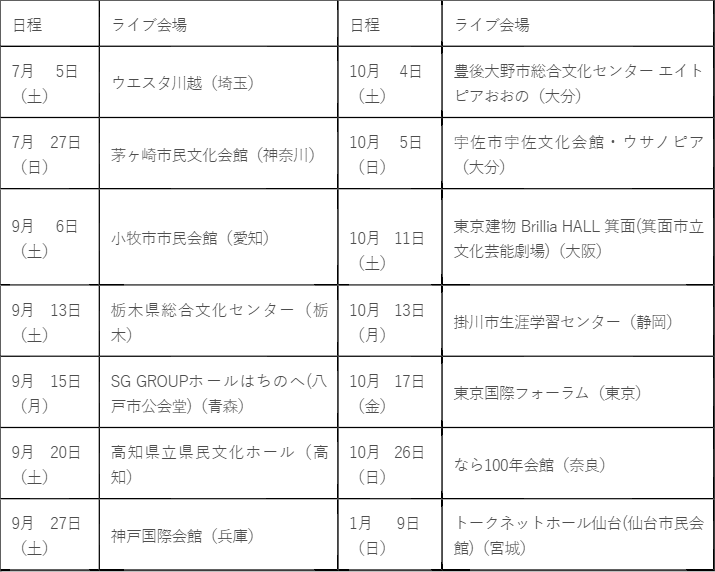 | 日程 | ライブ会場 | 日程 | ライブ会場 |
|---|---|---|---|
| 7月 5日（土） | ウエスタ川越（埼玉） | 10月 4日（土） | 豊後大野市総合文化センター エイトピアおおの（大分） |
| 7月 27日（日） | 茅ヶ崎市民文化会館（神奈川） | 10月 5日（日） | 宇佐市宇佐文化会館・ウサノピア（大分） |
| 9月 6日（土） | 小牧市市民会館（愛知） | 10月 11日（土） | 東京建物 Brillia HALL 箕面(箕面市立文化芸能劇場)（大阪） |
| 9月 13日（土） | 栃木県総合文化センター（栃木） | 10月 13日（月） | 掛川市生涯学習センター（静岡） |
| 9月 15日（月） | SG GROUPホールはちのへ(八戸市公会堂)（青森） | 10月 17日（金） | 東京国際フォーラム（東京） |
| 9月 20日（土） | 高知県立県民文化ホール（高知） | 10月 26日（日） | なら100年会館（奈良） |
| 9月 27日（土） | 神戸国際会館（兵庫） | 1月 9日（日） | トークネットホール仙台(仙台市民会館)（宮城） |